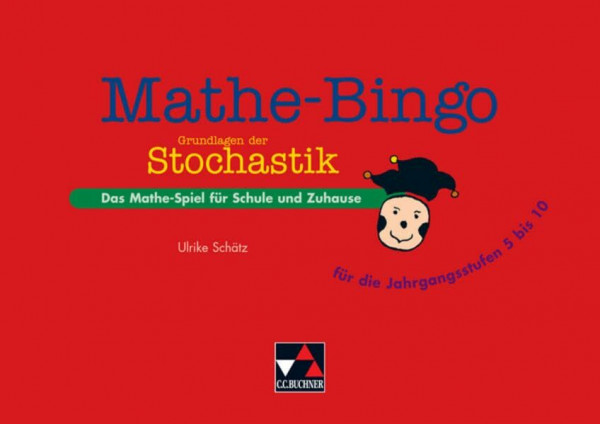 Mathe-Bingo

Grundlagen der
Stochastik

Das Mathe-Spiel für Schule und Zuhause

Ulrike Schätz

für die Jahrgangsstufen 5 bis 10

C.C.BUCHNER